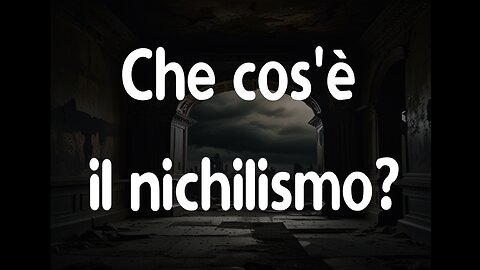 Che cos'è
il nichilismo?